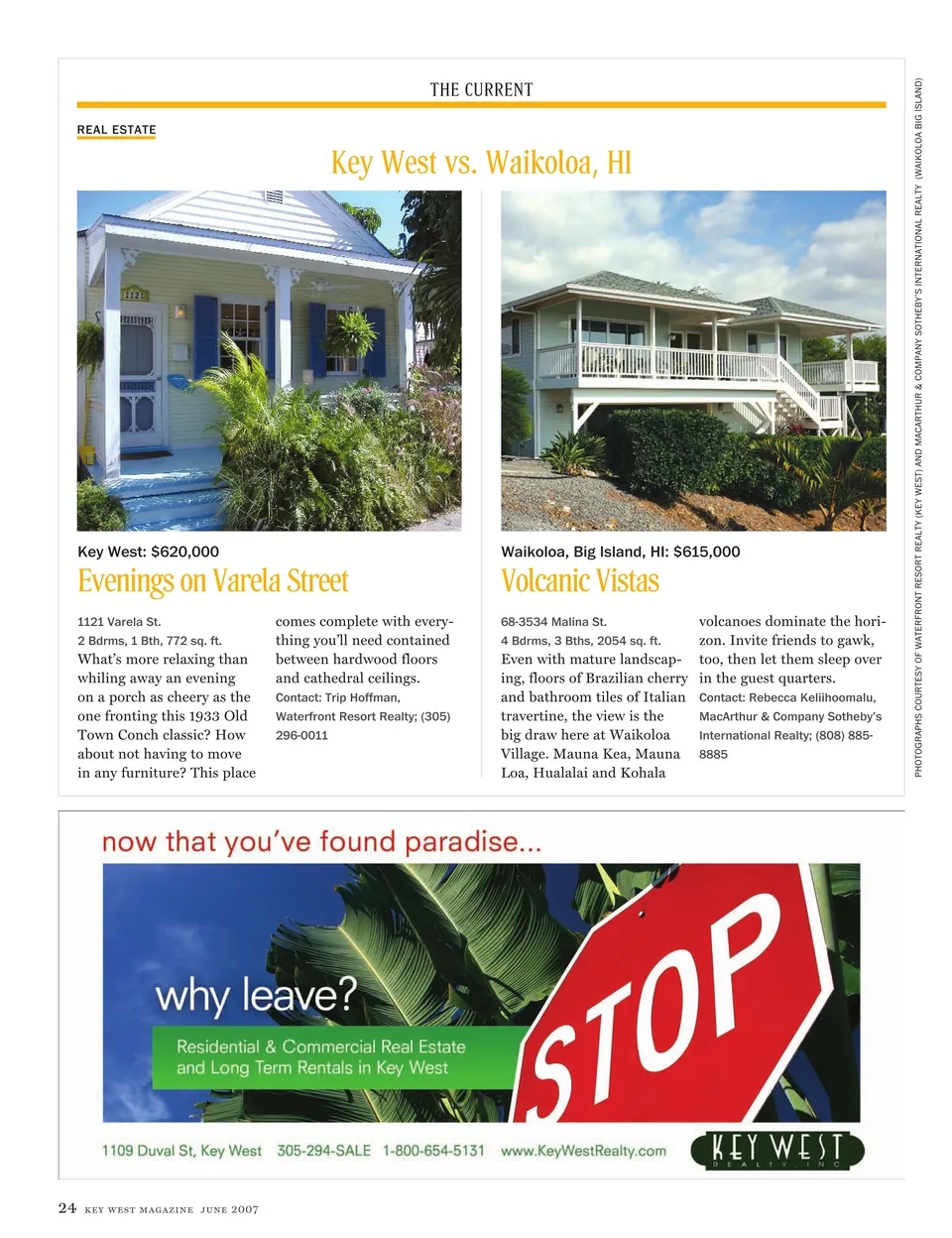 THE CURRENT

REAL ESTATE

Key West vs. Waikoloa, HI

1121

Key West: $620,000

Evenings on Varela Street

1121 Varela St.
2 Bdrms, 1 Bth, 772 sq. ft.
What's more relaxing than whiling away an evening on a porch as cheery as the one fronting this 1933 Old Town Conch classic? How about not having to move in any furniture? This place comes complete with everything you'll need contained between hardwood floors and cathedral ceilings.
Contact: Trip Hoffman, Waterfront Resort Realty; (305) 296-0011

Waikoloa, Big Island, HI: $615,000

Volcanic Vistas

68-3534 Malina St.
4 Bdrms, 3 Bths, 2054 sq. ft.
Even with mature landscaping, floors of Brazilian cherry and bathroom tiles of Italian travertine, the view is the big draw here at Waikoloa Village. Mauna Kea, Mauna Loa, Hualalai and Kohala volcanoes dominate the horizon. Invite friends to gawk, too, then let them sleep over in the guest quarters.
Contact: Rebecca Keliihoomalu, MacArthur & Company Sotheby's International Realty; (808) 885-8885

PHOTOGRAPHS COURTESY OF WATERFRONT RESORT REALTY (KEY WEST) AND MACARTHUR & COMPANY SOTHEBY'S INTERNATIONAL REALTY (WAIKOLOA BIG ISLAND)

now that you've found paradise...

why leave?

Residential & Commercial Real Estate and Long Term Rentals in Key West

STOP

1109 Duval St, Key West 305-294-SALE 1-800-654-5131 www.KeyWestRealty.com

KEY WEST REALTY, INC

24 KEY WEST MAGAZINE JUNE 2007